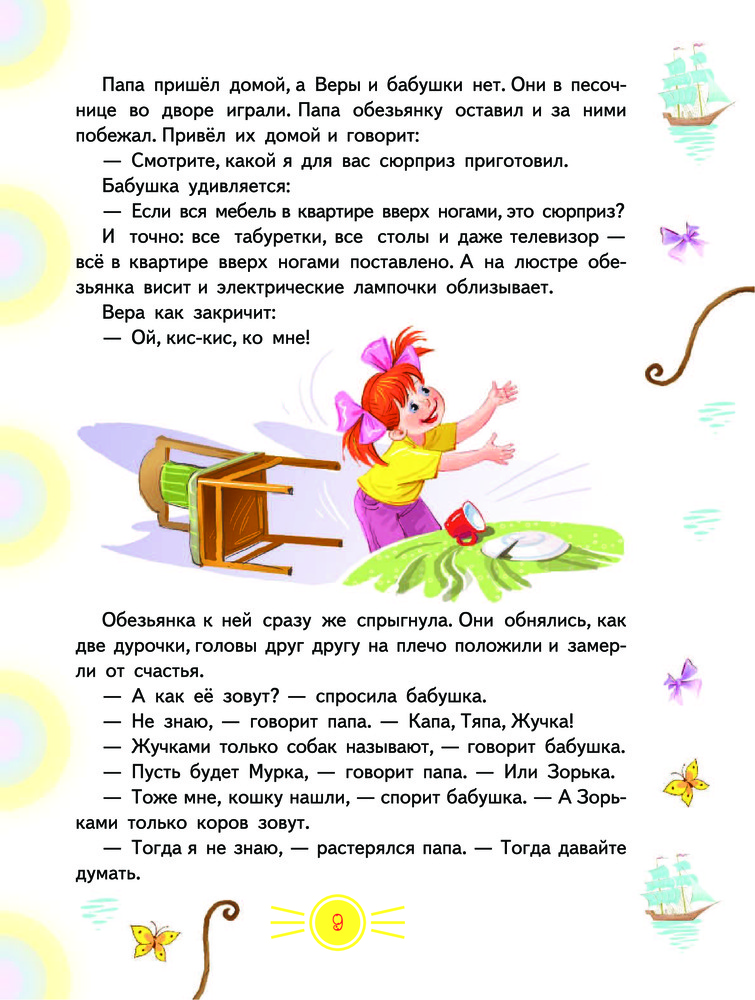 Папа пришёл домой, а Веры и бабушки нет. Они в песочнице во дворе играли. Папа обезьянку оставил и за ними побежал. Привёл их домой и говорит:

— Смотрите, какой я для вас сюрприз приготовил.

Бабушка удивляется:

— Если вся мебель в квартире вверх ногами, это сюрприз?

И точно: все табуретки, все столы и даже телевизор — всё в квартире вверх ногами поставлено. А на люстре обезьянка висит и электрические лампочки облизывает.

Вера как закричит:

— Ой, кис-кис, ко мне!

Обезьянка к ней сразу же спрыгнула. Они обнялись, как две дурочки, головы друг другу на плечо положили и замерли от счастья.

— А как её зовут? — спросила бабушка.

— Не знаю, — говорит папа. — Капа, Тяпа, Жучка!

— Жучками только собак называют, — говорит бабушка.

— Пусть будет Мурка, — говорит папа. — Или Зорька.

— Тоже мне, кошку нашли, — спорит бабушка. — А Зорьками только коров зовут.

— Тогда я не знаю, — растерялся папа. — Тогда давайте думать.

9